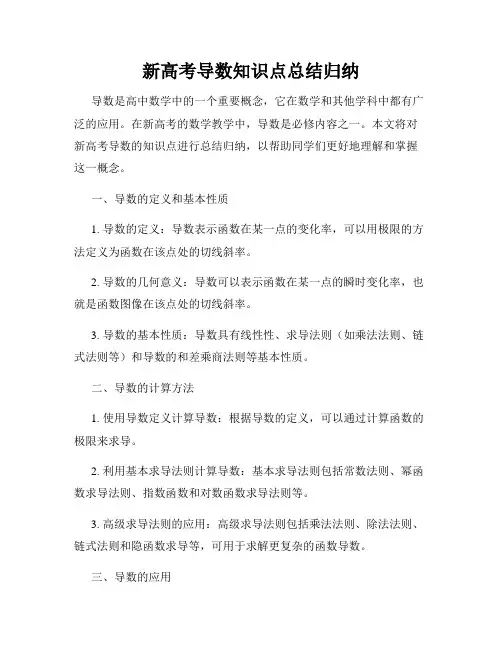 新高考导数知识点总结归纳

导数是高中数学中的一个重要概念，它在数学和其他学科中都有广泛的应用。在新高考的数学教学中，导数是必修内容之一。本文将对新高考导数的知识点进行总结归纳，以帮助同学们更好地理解和掌握这一概念。

一、导数的定义和基本性质

1. 导数的定义：导数表示函数在某一点的变化率，可以用极限的方法定义为函数在该点处的切线斜率。

2. 导数的几何意义：导数可以表示函数在某一点的瞬时变化率，也就是函数图像在该点处的切线斜率。

3. 导数的基本性质：导数具有线性性、求导法则（如乘法法则、链式法则等）和导数的和差乘商法则等基本性质。

二、导数的计算方法

1. 使用导数定义计算导数：根据导数的定义，可以通过计算函数的极限来求导。

2. 利用基本求导法则计算导数：基本求导法则包括常数法则、幂函数求导法则、指数函数和对数函数求导法则等。

3. 高级求导法则的应用：高级求导法则包括乘法法则、除法法则、链式法则和隐函数求导等，可用于求解更复杂的函数导数。

三、导数的应用